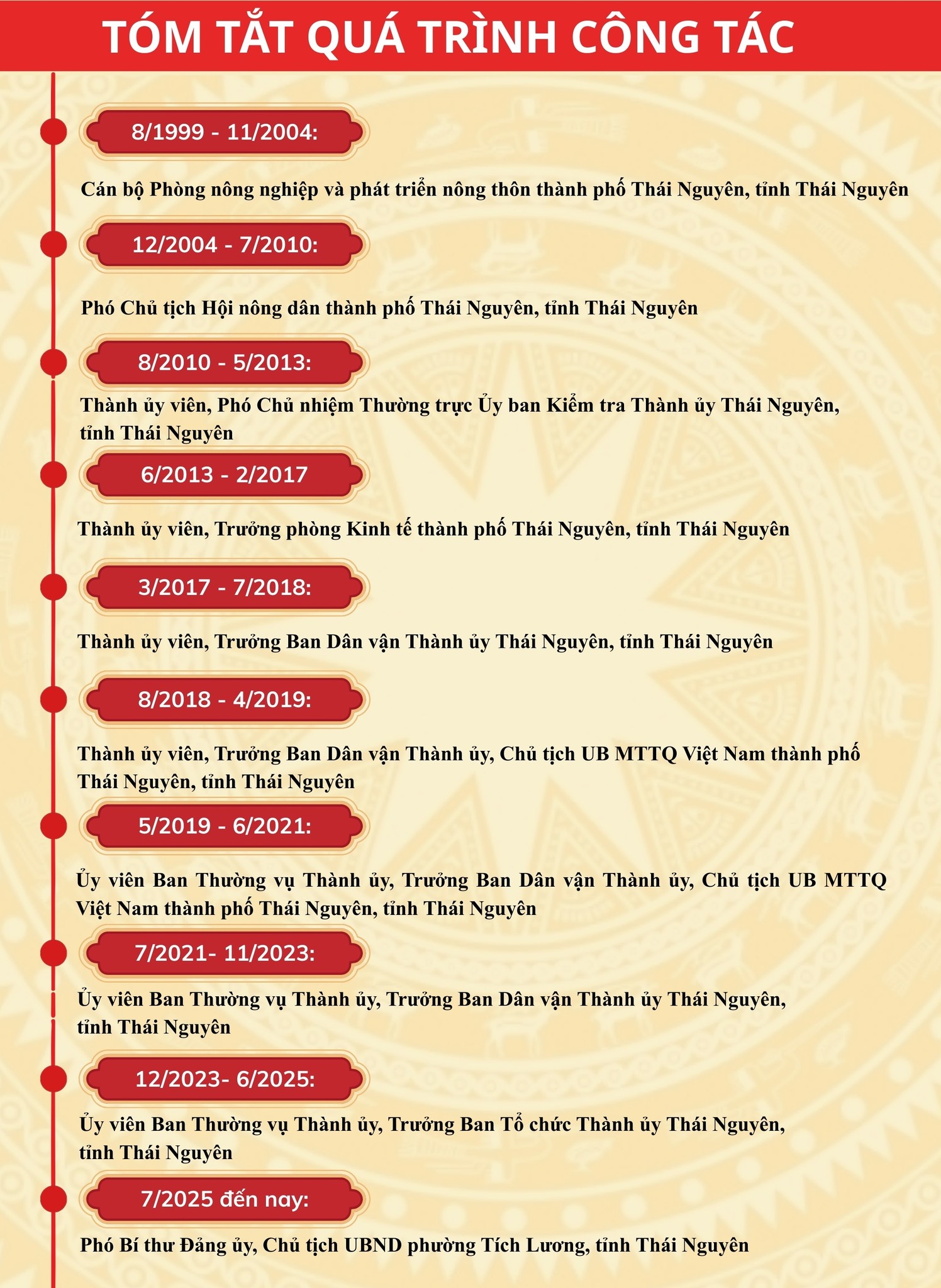 TÓM TẮT QUÁ TRÌNH CÔNG TÁC

8/1999 - 11/2004:

Cán bộ Phòng nông nghiệp và phát triển nông thôn thành phố Thái Nguyên, tỉnh Thái Nguyên

12/2004 - 7/2010:

Phó Chủ tịch Hội nông dân thành phố Thái Nguyên, tỉnh Thái Nguyên

8/2010 - 5/2013:

Thành ủy viên, Phó Chủ nhiệm Thường trực Ủy ban Kiểm tra Thành ủy Thái Nguyên, tỉnh Thái Nguyên

6/2013 - 2/2017

Thành ủy viên, Trưởng phòng Kinh tế thành phố Thái Nguyên, tỉnh Thái Nguyên

3/2017 - 7/2018:

Thành ủy viên, Trưởng Ban Dân vận Thành ủy Thái Nguyên, tỉnh Thái Nguyên

8/2018 - 4/2019:

Thành ủy viên, Trưởng Ban Dân vận Thành ủy, Chủ tịch UB MTTQ Việt Nam thành phố Thái Nguyên, tỉnh Thái Nguyên

5/2019 - 6/2021:

Ủy viên Ban Thường vụ Thành ủy, Trưởng Ban Dân vận Thành ủy, Chủ tịch UB MTTQ Việt Nam thành phố Thái Nguyên, tỉnh Thái Nguyên

7/2021- 11/2023:

Ủy viên Ban Thường vụ Thành ủy, Trưởng Ban Dân vận Thành ủy Thái Nguyên, tỉnh Thái Nguyên

12/2023- 6/2025:

Ủy viên Ban Thường vụ Thành ủy, Trưởng Ban Tổ chức Thành ủy Thái Nguyên, tỉnh Thái Nguyên

7/2025 đến nay:

Phó Bí thư Đảng ủy, Chủ tịch UBND phường Tích Lương, tỉnh Thái Nguyên